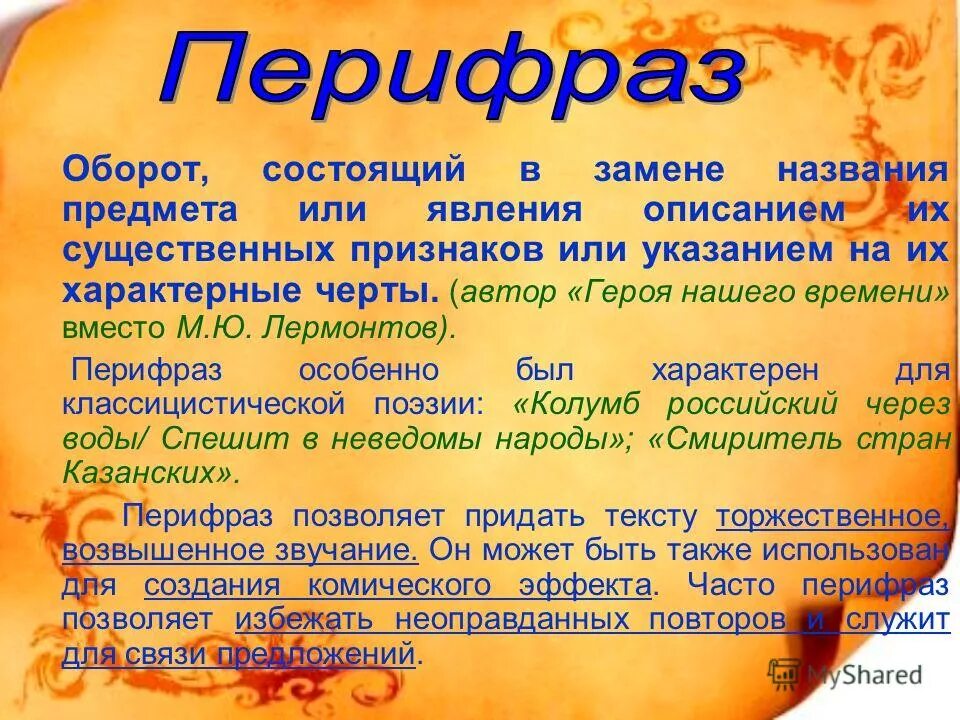 Перифраз

Оборот, состоящий в замене названия предмета или явления описанием их существенных признаков или указанием на их характерные черты. (автор «Героя нашего времени» вместо М.Ю. Лермонтов).

Перифраз особенно был характерен для классицистической поэзии: «Колумб российский через воды/ Спешит в неведомы народы»; «Смиритель стран Казанских».

Перифраз позволяет придать тексту торжественное, возвышенное звучание. Он может быть также использован для создания комического эффекта. Часто перифраз позволяет избежать неоправданных повторов и служит для связи предложений.

MyShared